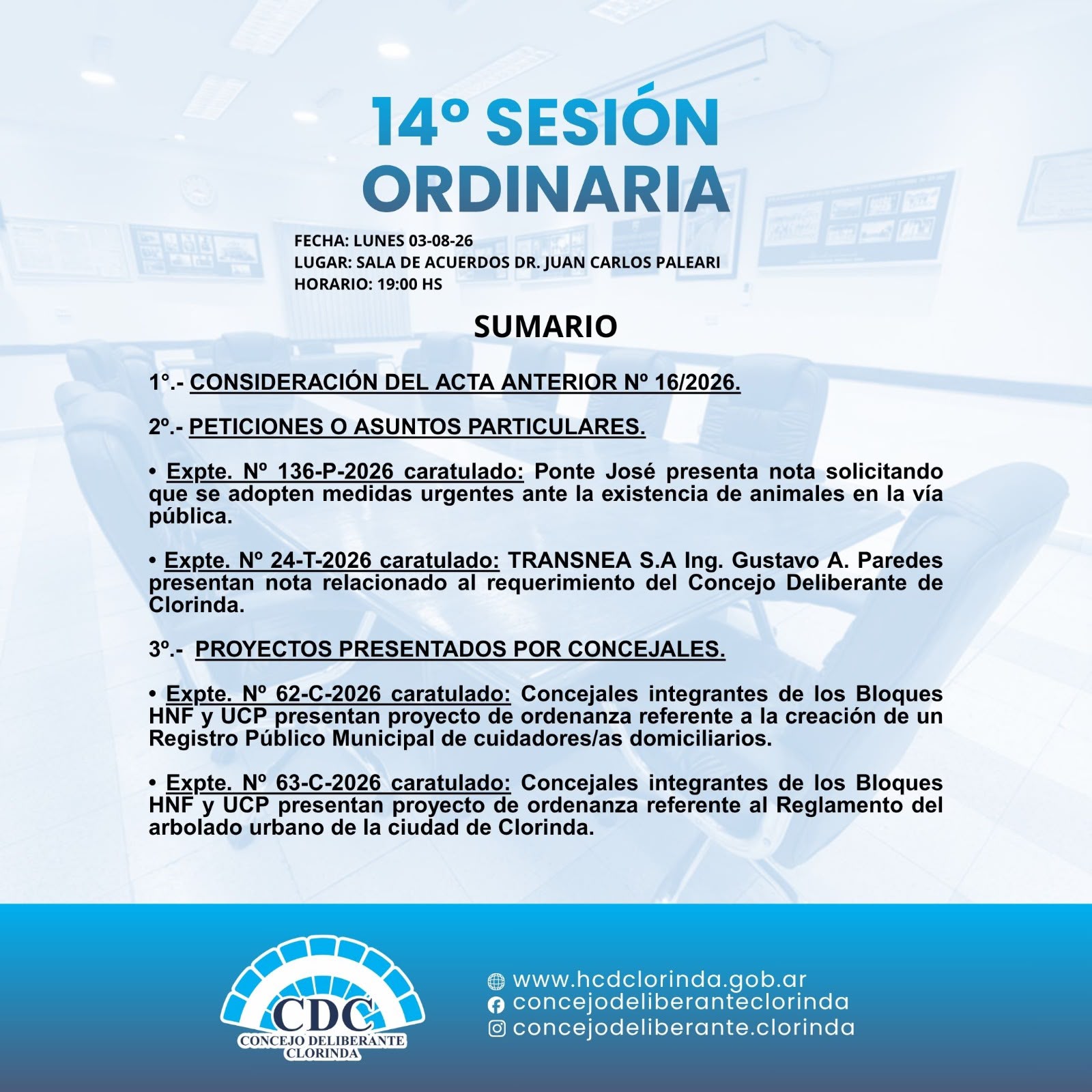 14º SESIÓN ORDINARIA

FECHA: LUNES 03-08-26
LUGAR: SALA DE ACUERDOS DR. JUAN CARLOS PALEARI
HORARIO: 19:00 HS

SUMARIO

1°.- CONSIDERACIÓN DEL ACTA ANTERIOR Nº 16/2026.

2º.- PETICIONES O ASUNTOS PARTICULARES.

• Expte. Nº 136-P-2026 caratulado: Ponte José presenta nota solicitando que se adopten medidas urgentes ante la existencia de animales en la vía pública.

• Expte. Nº 24-T-2026 caratulado: TRANSNEA S.A Ing. Gustavo A. Paredes presentan nota relacionado al requerimiento del Concejo Deliberante de Clorinda.

3º.- PROYECTOS PRESENTADOS POR CONCEJALES.

• Expte. Nº 62-C-2026 caratulado: Concejales integrantes de los Bloques HNF y UCP presentan proyecto de ordenanza referente a la creación de un Registro Público Municipal de cuidadores/as domiciliarios.

• Expte. Nº 63-C-2026 caratulado: Concejales integrantes de los Bloques HNF y UCP presentan proyecto de ordenanza referente al Reglamento del arbolado urbano de la ciudad de Clorinda.

CDC
CONCEJO DELIBERANTE
CLORINDA

www.hcdclorinda.gob.ar
concejodeliberanteclorinda
concejodeliberante.clorinda